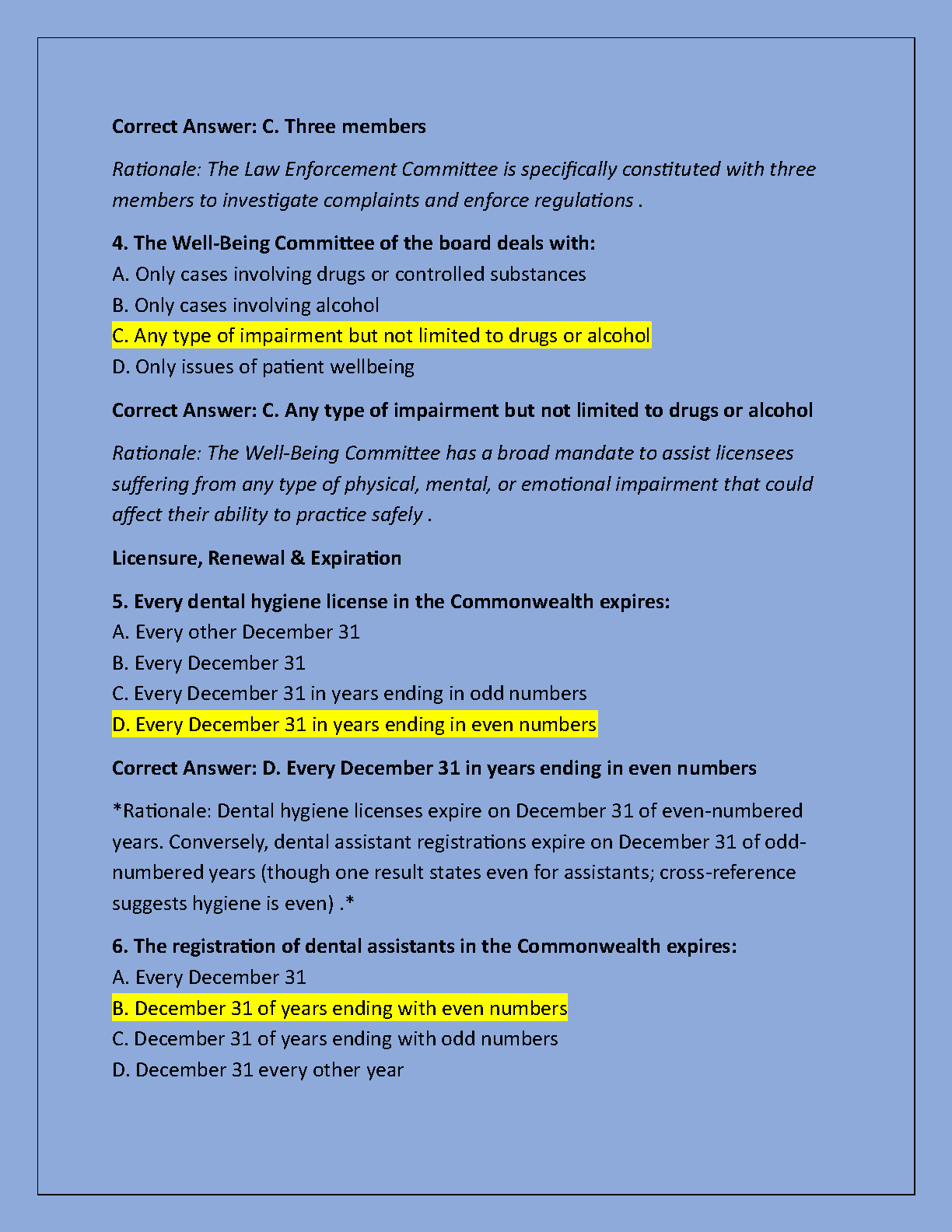 Correct Answer: C. Three members

Rationale: The Law Enforcement Committee is specifically constituted with three members to investigate complaints and enforce regulations .

4. The Well-Being Committee of the board deals with:
A. Only cases involving drugs or controlled substances
B. Only cases involving alcohol
C. Any type of impairment but not limited to drugs or alcohol
D. Only issues of patient wellbeing

Correct Answer: C. Any type of impairment but not limited to drugs or alcohol

Rationale: The Well-Being Committee has a broad mandate to assist licensees suffering from any type of physical, mental, or emotional impairment that could affect their ability to practice safely .

Licensure, Renewal & Expiration

5. Every dental hygiene license in the Commonwealth expires:
A. Every other December 31
B. Every December 31
C. Every December 31 in years ending in odd numbers
D. Every December 31 in years ending in even numbers

Correct Answer: D. Every December 31 in years ending in even numbers

*Rationale: Dental hygiene licenses expire on December 31 of even-numbered years. Conversely, dental assistant registrations expire on December 31 of odd-numbered years (though one result states even for assistants; cross-reference suggests hygiene is even) .*

6. The registration of dental assistants in the Commonwealth expires:
A. Every December 31
B. December 31 of years ending with even numbers
C. December 31 of years ending with odd numbers
D. December 31 every other year